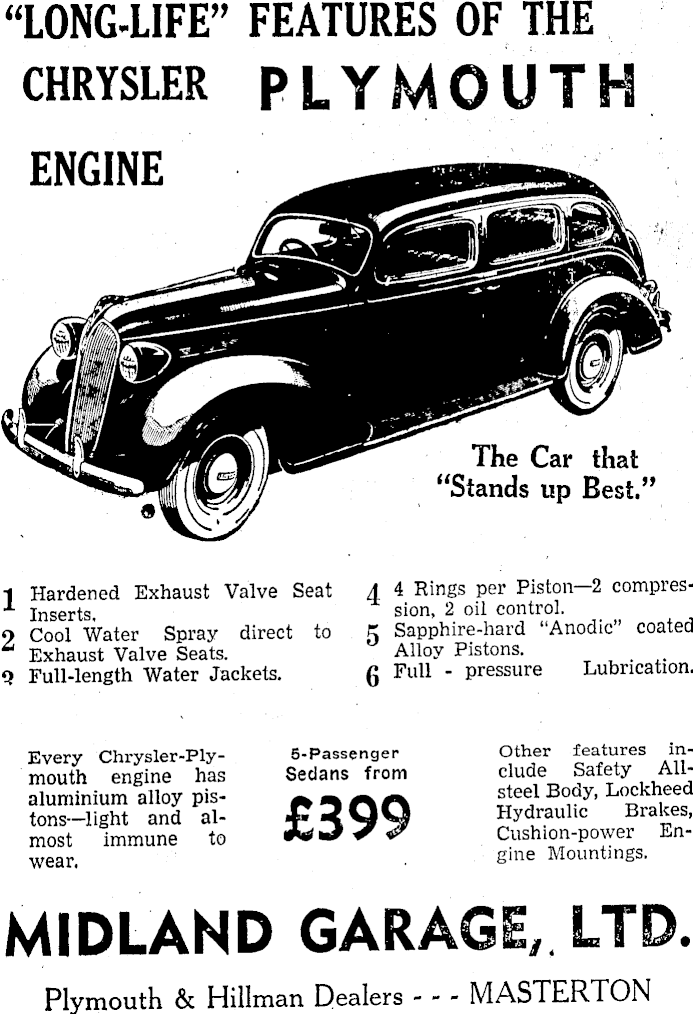 "LONG-LIFE" FEATURES OF THE CHRYSLER PLYMOUTH ENGINE

The Car that "Stands up Best."

1 Hardened Exhaust Valve Seat Inserts.
2 Cool Water Spray direct to Exhaust Valve Seats.
3 Full-length Water Jackets.

4 4 Rings per Piston—2 compression, 2 oil control.
5 Sapphire-hard "Anodic" coated Alloy Pistons.
6 Full - pressure Lubrication.

Every Chrysler-Plymouth engine has aluminium alloy pistons—light and almost immune to wear.

5-Passenger Sedans from £399

Other features include Safety All-steel Body, Lockheed Hydraulic Brakes, Cushion-power Engine Mountings.

MIDLAND GARAGE, LTD.

Plymouth & Hillman Dealers - - - MASTERTON